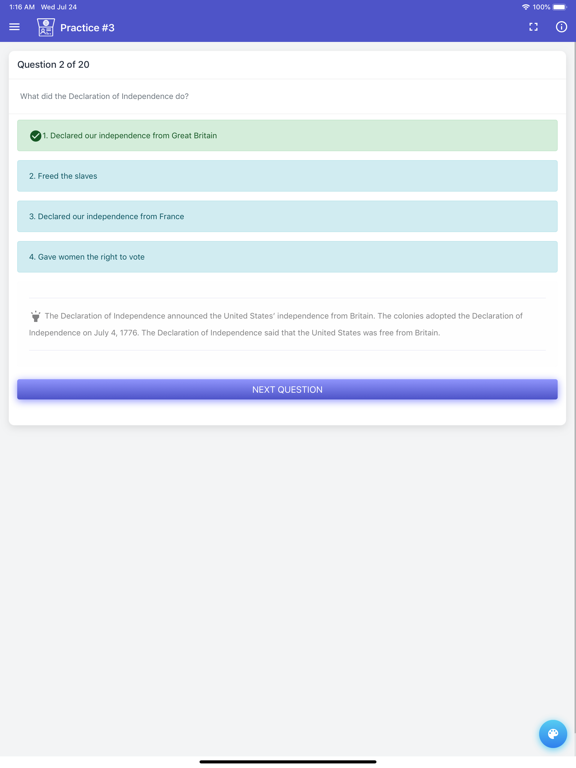 1:16 AM Wed Jul 24

100%

Practice #3

Question 2 of 20

What did the Declaration of Independence do?

1. Declared our independence from Great Britain

2. Freed the slaves

3. Declared our independence from France

4. Gave women the right to vote

The Declaration of Independence announced the United States' independence from Britain. The colonies adopted the Declaration of Independence on July 4, 1776. The Declaration of Independence said that the United States was free from Britain.

NEXT QUESTION